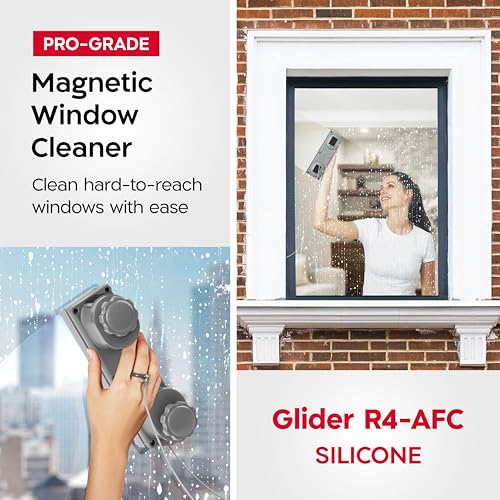 PRO-GRADE

Magnetic Window Cleaner

Clean hard-to-reach windows with ease

Glider R4-AFC
SILICONE